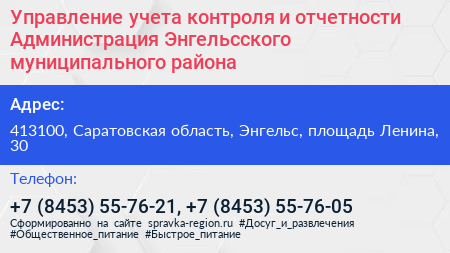 Управление учета контроля и отчетности Администрация Энгельсского муниципального района

Адрес:

413100, Саратовская область, Энгельс, площадь Ленина, 30

Телефон:

+7 (8453) 55-76-21, +7 (8453) 55-76-05

Сформированно на сайте spravka-region.ru #Досуг_и_развлечения #Общественное_питание #Быстрое_питание